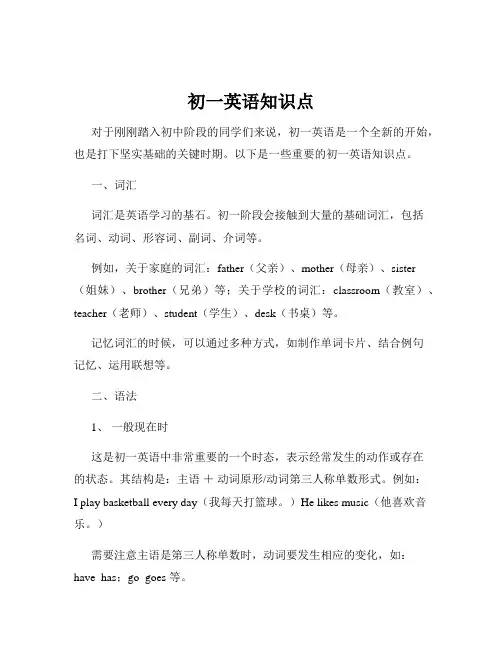 初一英语知识点

对于刚刚踏入初中阶段的同学们来说，初一英语是一个全新的开始，也是打下坚实基础的关键时期。以下是一些重要的初一英语知识点。

一、词汇

词汇是英语学习的基石。初一阶段会接触到大量的基础词汇，包括名词、动词、形容词、副词、介词等。

例如，关于家庭的词汇：father（父亲）、mother（母亲）、sister（姐妹）、brother（兄弟）等；关于学校的词汇：classroom（教室）、teacher（老师）、student（学生）、desk（书桌）等。

记忆词汇的时候，可以通过多种方式，如制作单词卡片、结合例句记忆、运用联想等。

二、语法

1、 一般现在时

这是初一英语中非常重要的一个时态，表示经常发生的动作或存在的状态。其结构是：主语 ＋ 动词原形/动词第三人称单数形式。例如：I play basketball every day（我每天打篮球。）He likes music（他喜欢音乐。）

需要注意主语是第三人称单数时，动词要发生相应的变化，如：have has；go goes 等。